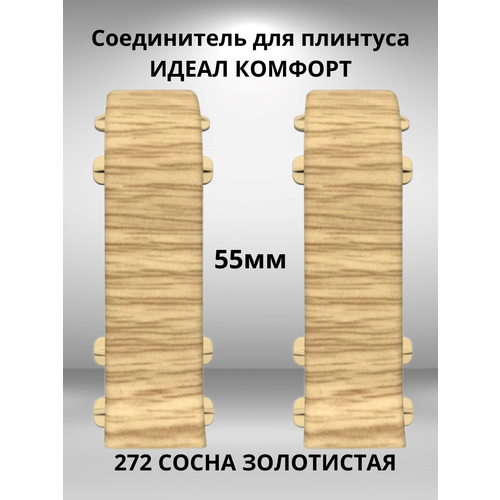 Соединитель для плинтуса
ИДЕАЛ КОМФОРТ

55мм

272 СОСНА ЗОЛОТИСТАЯ